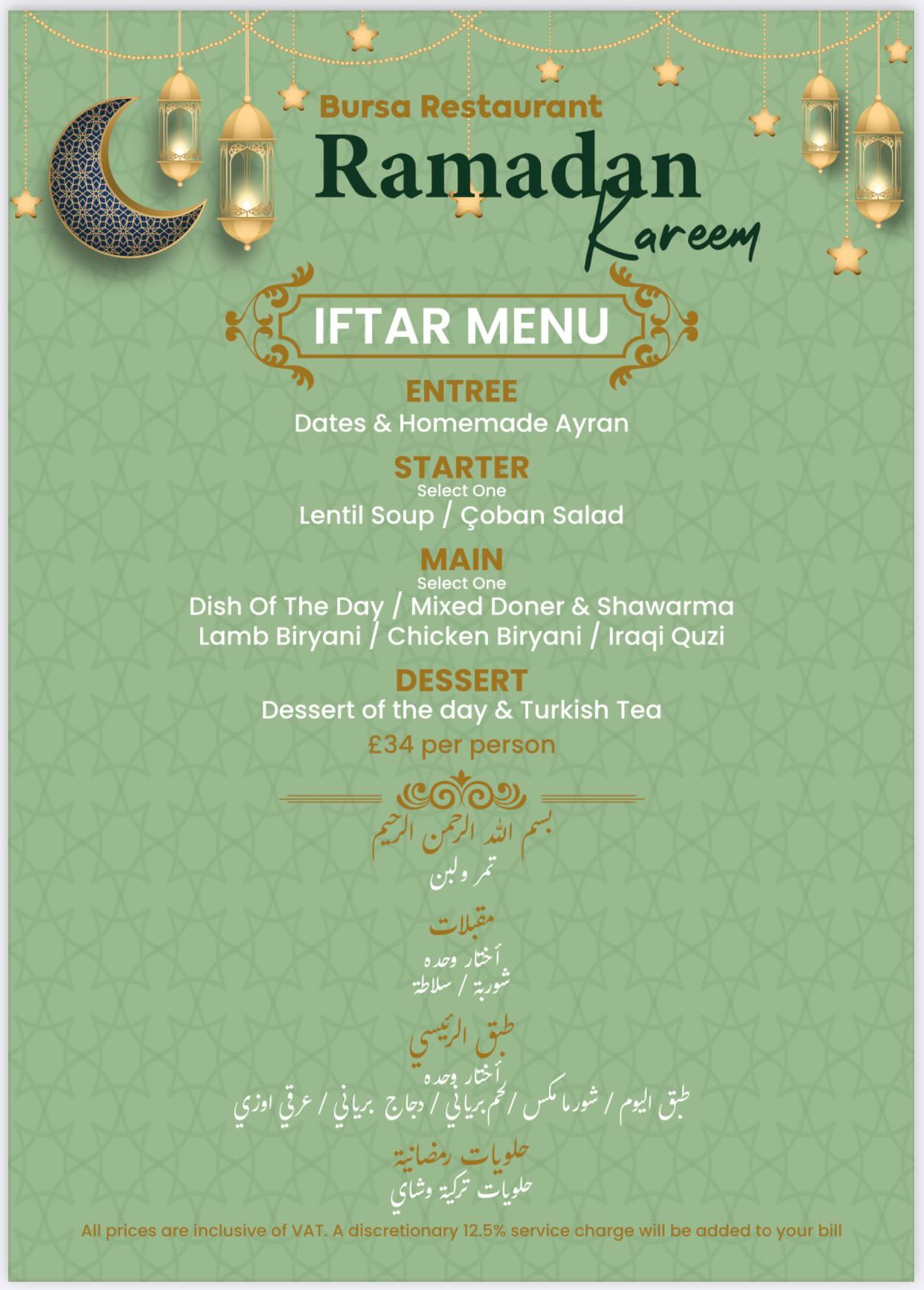 Bursa Restaurant
Ramadan
Kareem

IFTAR MENU

ENTREE
Dates & Homemade Ayran

STARTER
Select One
Lentil Soup / Çoban Salad

MAIN
Select One
Dish Of The Day / Mixed Doner & Shawarma
Lamb Biryani / Chicken Biryani / Iraqi Quzi

DESSERT
Dessert of the day & Turkish Tea

£34 per person

بسم الله الرحمن الرحيم
تمر ولبن

مقبلات
أختار وحده
شوربة / سلاطة

طبق الرئيسي
أختار وحده
طبق اليوم / شورما مكس / لحم برياني / دجاج برياني / عرقي اوزي

حلويات رمضانية
حلويات تركية وشاي

All prices are inclusive of VAT. A discretionary 12.5% service charge will be added to your bill